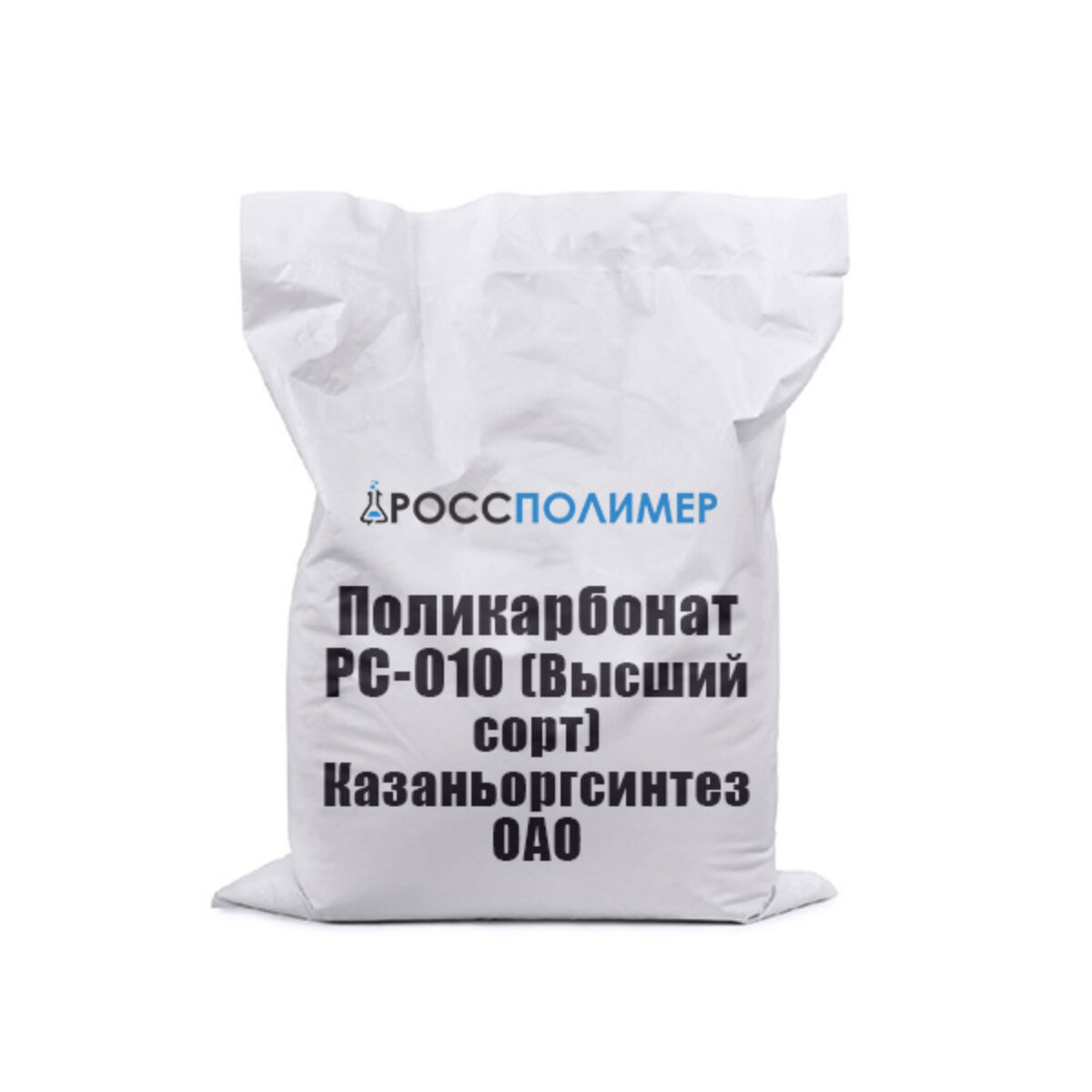 РОССПОЛИМЕР

Поликарбонат PC-010 (Высший сорт) Казаньоргсинтез ОАО